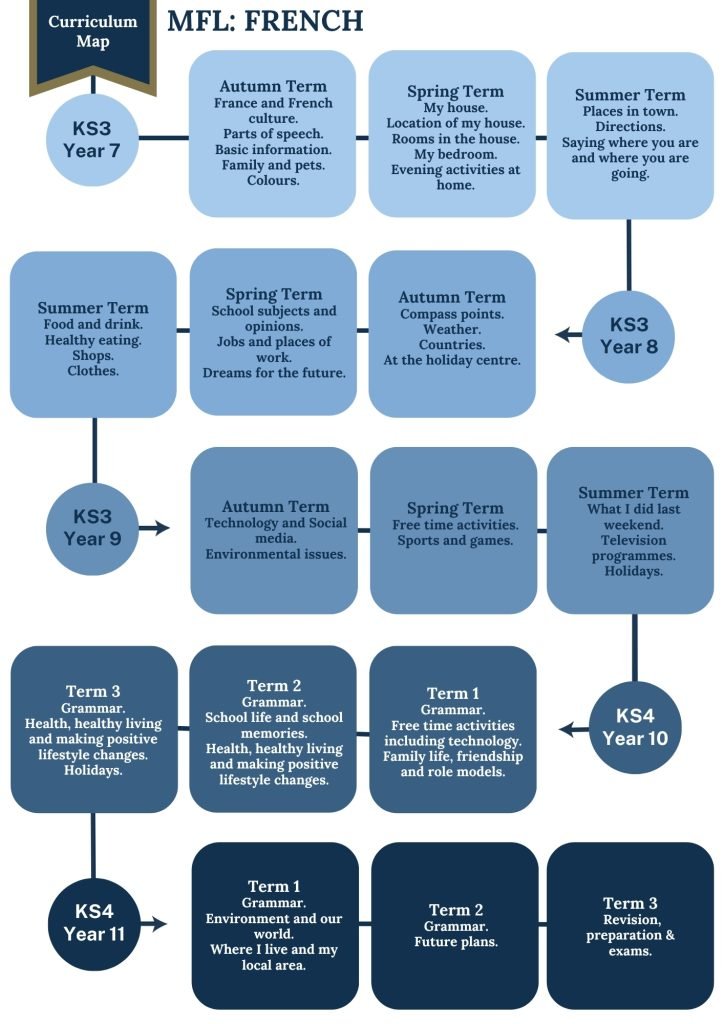 Curriculum Map

MFL: FRENCH

KS3 Year 7

Autumn Term
France and French culture.
Parts of speech.
Basic information.
Family and pets.
Colours.

Spring Term
My house.
Location of my house.
Rooms in the house.
My bedroom.
Evening activities at home.

Summer Term
Places in town.
Directions.
Saying where you are and where you are going.

KS3 Year 8

Autumn Term
Compass points.
Weather.
Countries.
At the holiday centre.

Spring Term
School subjects and opinions.
Jobs and places of work.
Dreams for the future.

Summer Term
Food and drink.
Healthy eating.
Shops.
Clothes.

KS3 Year 9

Autumn Term
Technology and Social media.
Environmental issues.

Spring Term
Free time activities.
Sports and games.

Summer Term
What I did last weekend.
Television programmes.
Holidays.

KS4 Year 10

Term 1
Grammar.
Free time activities including technology.
Family life, friendship and role models.

Term 2
Grammar.
School life and school memories.
Health, healthy living and making positive lifestyle changes.

Term 3
Grammar.
Health, healthy living and making positive lifestyle changes.
Holidays.

KS4 Year 11

Term 1
Grammar.
Environment and our world.
Where I live and my local area.

Term 2
Grammar.
Future plans.

Term 3
Revision, preparation & exams.